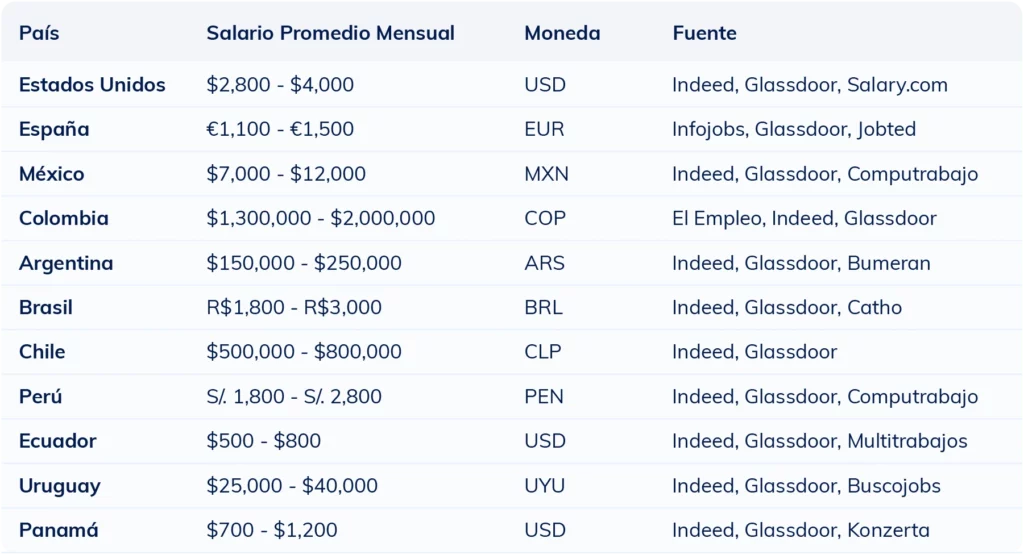 | País | Salario Promedio Mensual | Moneda | Fuente |
|---|---|---|---|
| Estados Unidos | \$2,800 - \$4,000 | USD | Indeed, Glassdoor, Salary.com |
| España | €1,100 - €1,500 | EUR | Infojobs, Glassdoor, Jobted |
| México | \$7,000 - \$12,000 | MXN | Indeed, Glassdoor, Computrabajo |
| Colombia | \$1,300,000 - \$2,000,000 | COP | El Empleo, Indeed, Glassdoor |
| Argentina | \$150,000 - \$250,000 | ARS | Indeed, Glassdoor, Bumeran |
| Brasil | R\$1,800 - R\$3,000 | BRL | Indeed, Glassdoor, Catho |
| Chile | \$500,000 - \$800,000 | CLP | Indeed, Glassdoor |
| Perú | S/. 1,800 - S/. 2,800 | PEN | Indeed, Glassdoor, Computrabajo |
| Ecuador | \$500 - \$800 | USD | Indeed, Glassdoor, Multitrabajos |
| Uruguay | \$25,000 - \$40,000 | UYU | Indeed, Glassdoor, Buscojobs |
| Panamá | \$700 - \$1,200 | USD | Indeed, Glassdoor, Konzerta |